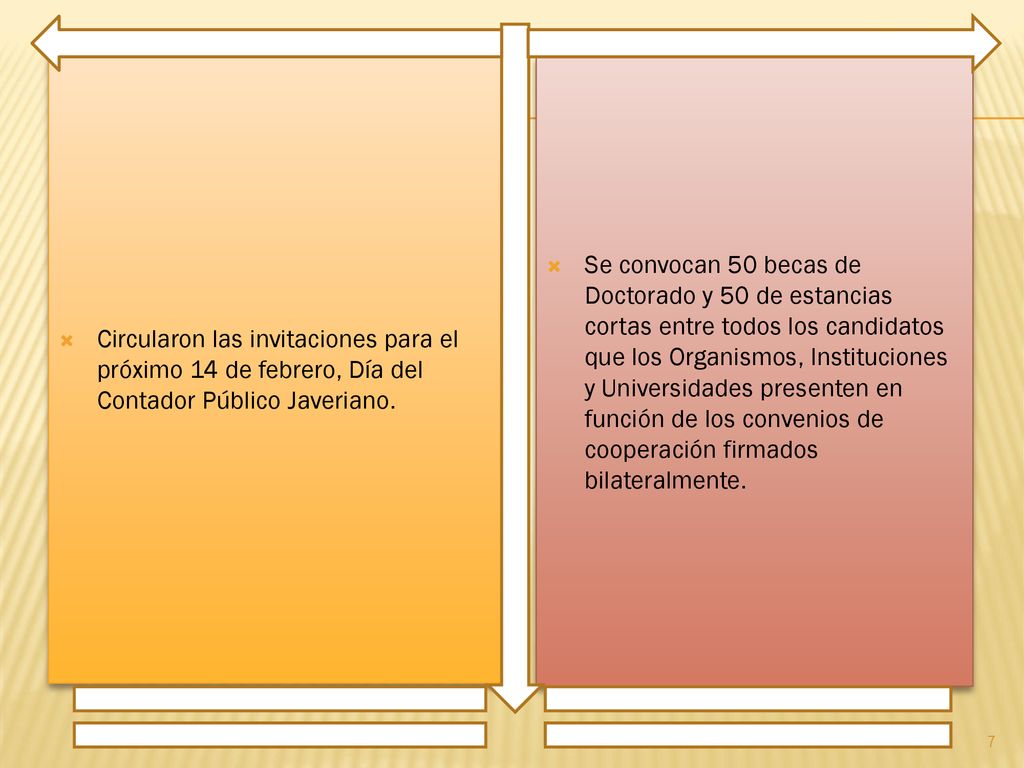 Circularon las invitaciones para el próximo 14 de febrero, Día del Contador Público Javeriano.

Se convocan 50 becas de Doctorado y 50 de estancias cortas entre todos los candidatos que los Organismos, Instituciones y Universidades presenten en función de los convenios de cooperación firmados bilateralmente.

7